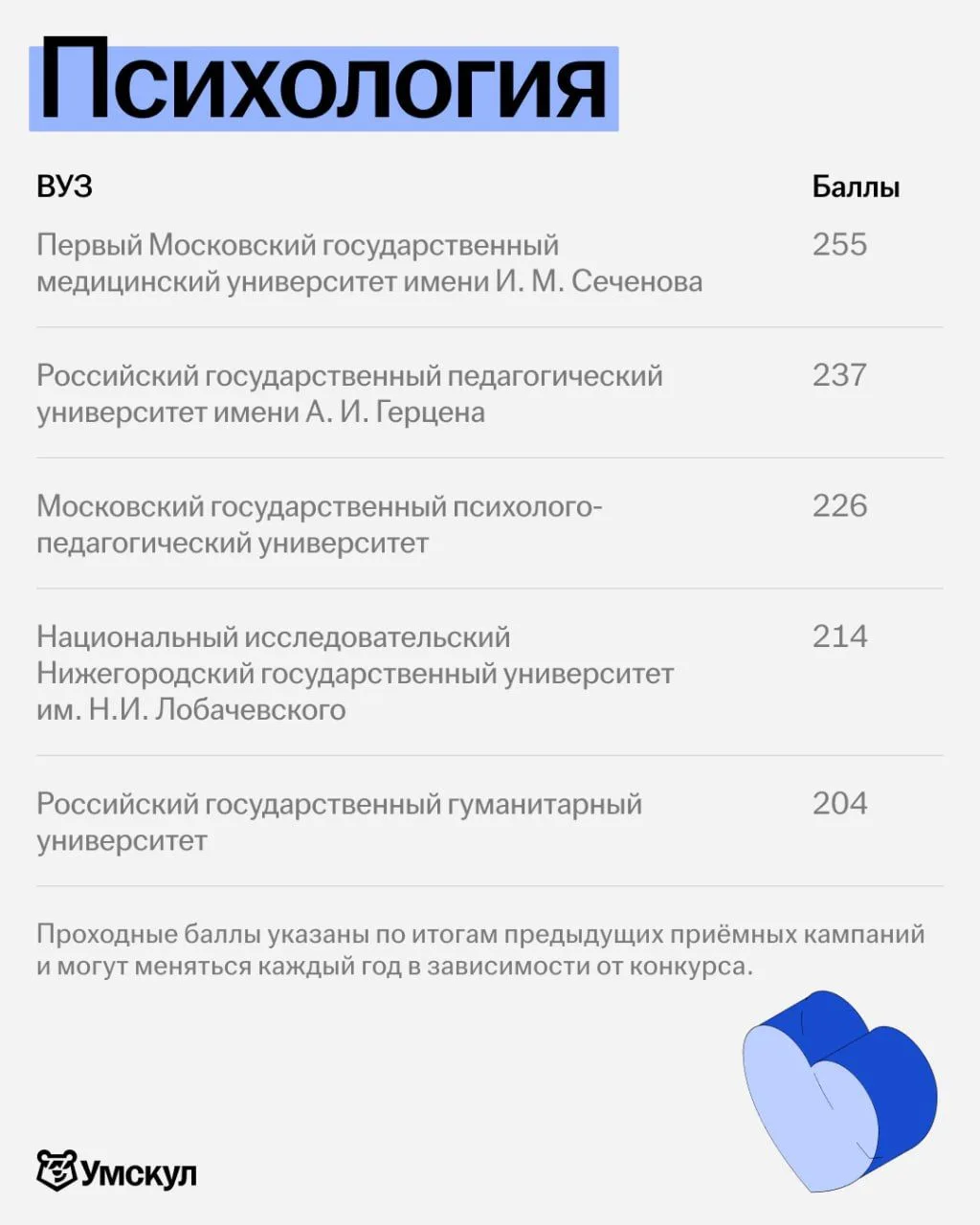 Психология

| ВУЗ | Баллы |
|---|---|
| Первый Московский государственный медицинский университет имени И. М. Сеченова | 255 |
| Российский государственный педагогический университет имени А. И. Герцена | 237 |
| Московский государственный психолого-педагогический университет | 226 |
| Национальный исследовательский Нижегородский государственный университет им. Н.И. Лобачевского | 214 |
| Российский государственный гуманитарный университет | 204 |

Проходные баллы указаны по итогам предыдущих приёмных кампаний и могут меняться каждый год в зависимости от конкурса.

Умскул